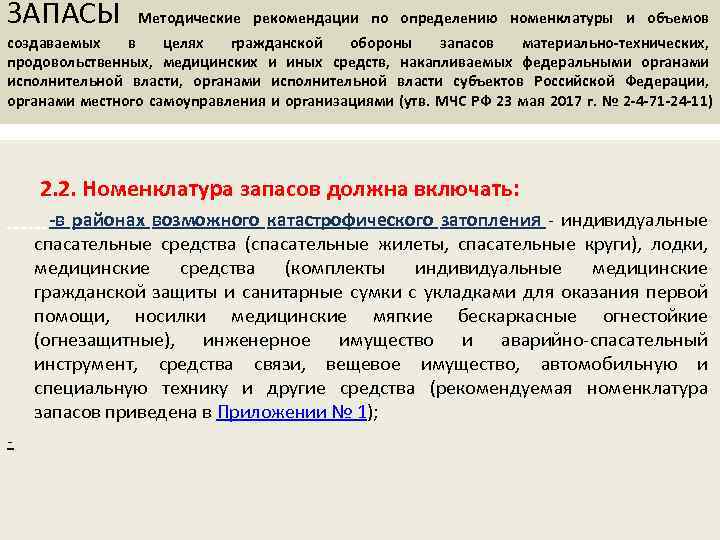 ЗАПАСЫ Методические рекомендации по определению номенклатуры и объемов создаваемых в целях гражданской обороны запасов материально-технических, продовольственных, медицинских и иных средств, накапливаемых федеральными органами исполнительной власти, органами исполнительной власти субъектов Российской Федерации, органами местного самоуправления и организациями (утв. МЧС РФ 23 мая 2017 г. № 2-4-71-24-11)

2.2. Номенклатура запасов должна включать:

-в районах возможного катастрофического затопления - индивидуальные спасательные средства (спасательные жилеты, спасательные круги), лодки, медицинские средства (комплекты индивидуальные медицинские гражданской защиты и санитарные сумки с укладками для оказания первой помощи, носилки медицинские мягкие бескаркасные огнестойкие (огнезащитные), инженерное имущество и аварийно-спасательный инструмент, средства связи, вещевое имущество, автомобильную и специальную технику и другие средства (рекомендуемая номенклатура запасов приведена в Приложении № 1);

-